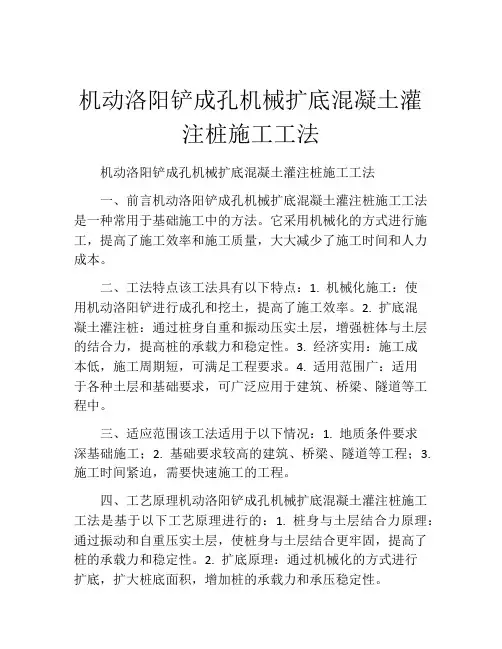 机动洛阳铲成孔机械扩底混凝土灌注桩施工工法

机动洛阳铲成孔机械扩底混凝土灌注桩施工工法

一、前言机动洛阳铲成孔机械扩底混凝土灌注桩施工工法是一种常用于基础施工中的方法。它采用机械化的方式进行施工，提高了施工效率和施工质量，大大减少了施工时间和人力成本。

二、工法特点该工法具有以下特点：1. 机械化施工：使用机动洛阳铲进行成孔和挖土，提高了施工效率。2. 扩底混凝土灌注桩：通过桩身自重和振动压实土层，增强桩体与土层的结合力，提高桩的承载力和稳定性。3. 经济实用：施工成本低，施工周期短，可满足工程要求。4. 适用范围广：适用于各种土层和基础要求，可广泛应用于建筑、桥梁、隧道等工程中。

三、适应范围该工法适用于以下情况：1. 地质条件要求深基础施工；2. 基础要求较高的建筑、桥梁、隧道等工程；3. 施工时间紧迫，需要快速施工的工程。

四、工艺原理机动洛阳铲成孔机械扩底混凝土灌注桩施工工法是基于以下工艺原理进行的：1. 桩身与土层结合力原理：通过振动和自重压实土层，使桩身与土层结合更牢固，提高了桩的承载力和稳定性。2. 扩底原理：通过机械化的方式进行扩底，扩大桩底面积，增加桩的承载力和承压稳定性。